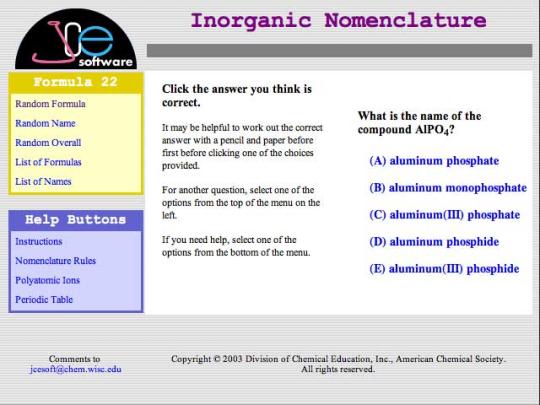 JCE software

Inorganic Nomenclature

Formula 22

Random Formula

Random Name

Random Overall

List of Formulas

List of Names

Help Buttons

Instructions

Nomenclature Rules

Polyatomic Ions

Periodic Table

Click the answer you think is correct.

It may be helpful to work out the correct answer with a pencil and paper before first before clicking one of the choices provided.

For another question, select one of the options from the top of the menu on the left.

If you need help, select one of the options from the bottom of the menu.

What is the name of the compound $AlPO_4$?

(A) aluminum phosphate

(B) aluminum monophosphate

(C) aluminum(III) phosphate

(D) aluminum phosphide

(E) aluminum(III) phosphide

Comments to jcesoft@chem.wisc.edu

Copyright © 2003 Division of Chemical Education, Inc., American Chemical Society. All rights reserved.